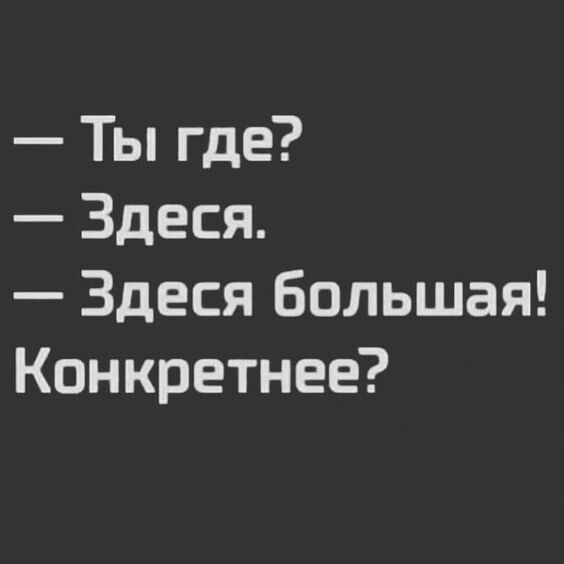 — Ты где?
— Здеся.
— Здеся большая! Конкретнее?